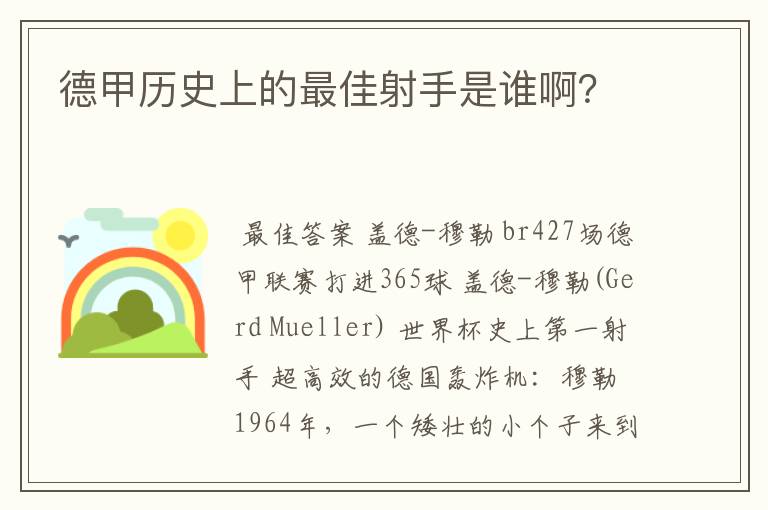 德甲历史上的最佳射手是谁啊?

最佳答案 盖德-穆勒 br427场德甲联赛打进365球 盖德-穆勒(Gerd Mueller) 世界杯史上第一射手 超高效的德国轰炸机: 穆勒 1964年，一个矮壮的小个子来到